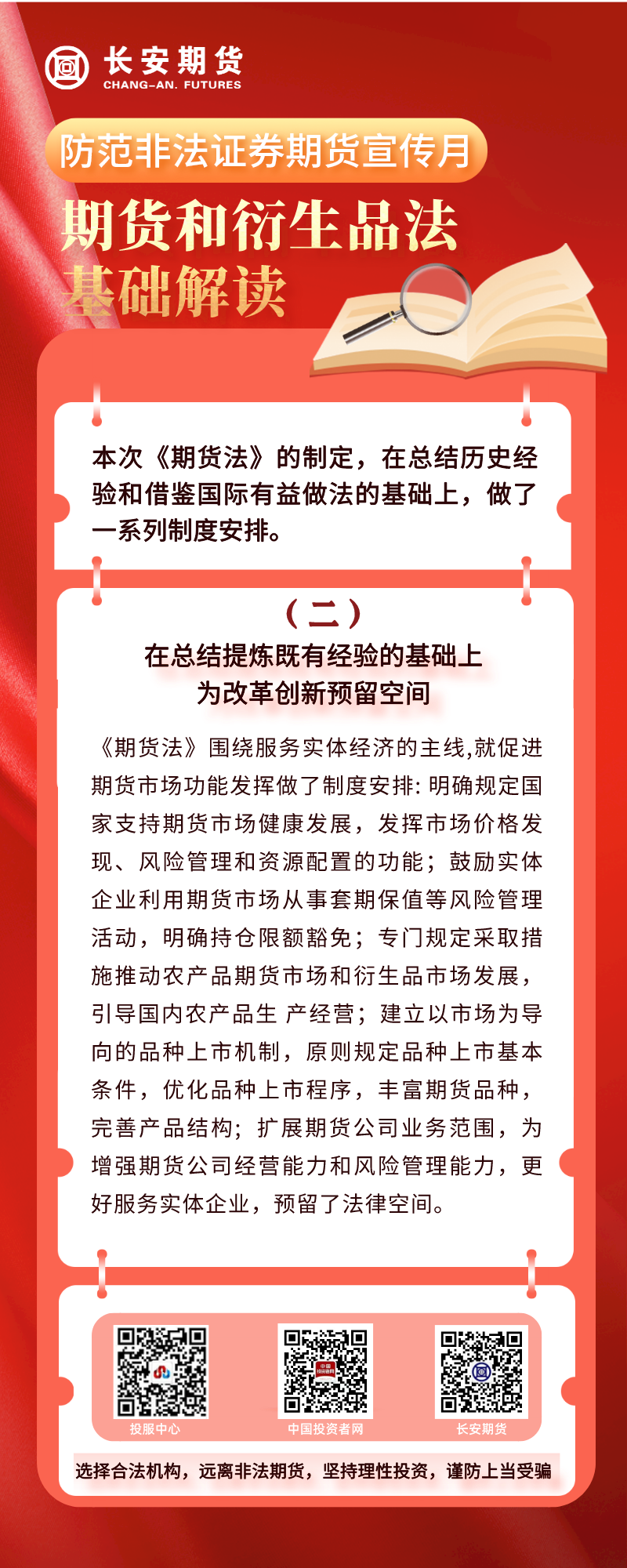 长安期货
CHANG-AN. FUTURES

防范非法证券期货宣传月

期货和衍生品法
基础解读

本次《期货法》的制定，在总结历史经验和借鉴国际有益做法的基础上，做了一系列制度安排。

（二）
在总结提炼既有经验的基础上
为改革创新预留空间

《期货法》围绕服务实体经济的主线,就促进期货市场功能发挥做了制度安排: 明确规定国家支持期货市场健康发展，发挥市场价格发现、风险管理和资源配置的功能；鼓励实体企业利用期货市场从事套期保值等风险管理活动，明确持仓限额豁免；专门规定采取措施推动农产品期货市场和衍生品市场发展，引导国内农产品生 产经营；建立以市场为导向的品种上市机制，原则规定品种上市基本条件，优化品种上市程序，丰富期货品种，完善产品结构；扩展期货公司业务范围，为增强期货公司经营能力和风险管理能力，更好服务实体企业，预留了法律空间。

投服中心
中国投资者网
长安期货

选择合法机构，远离非法期货，坚持理性投资，谨防上当受骗